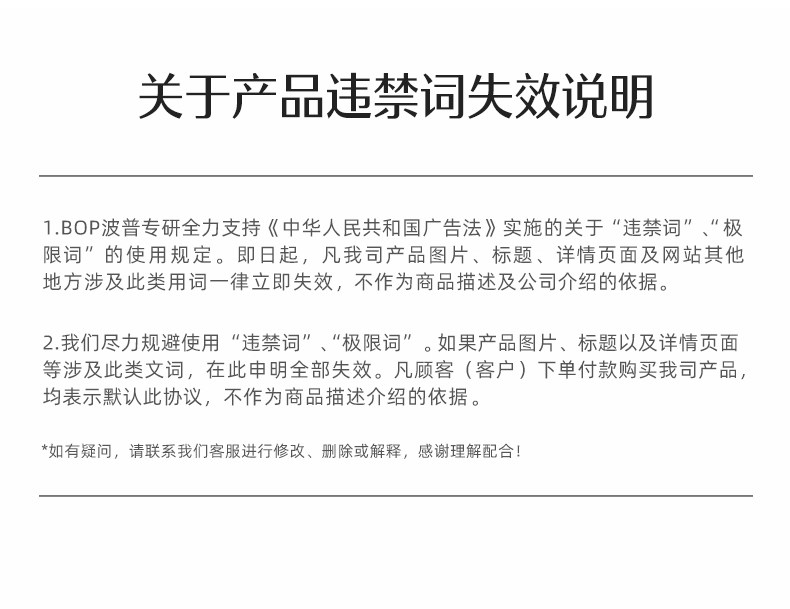 关于产品违禁词失效说明

1.BOP波普专研全力支持《中华人民共和国广告法》实施的关于“违禁词”、“极限词”的使用规定。即日起，凡我司产品图片、标题、详情页面及网站其他地方涉及此类用词一律立即失效，不作为商品描述及公司介绍的依据。

2.我们尽力规避使用“违禁词”、“极限词”。如果产品图片、标题以及详情页面等涉及此类文词，在此申明全部失效。凡顾客（客户）下单付款购买我司产品，均表示默认此协议，不作为商品描述介绍的依据。

*如有疑问，请联系我们客服进行修改、删除或解释，感谢理解配合！